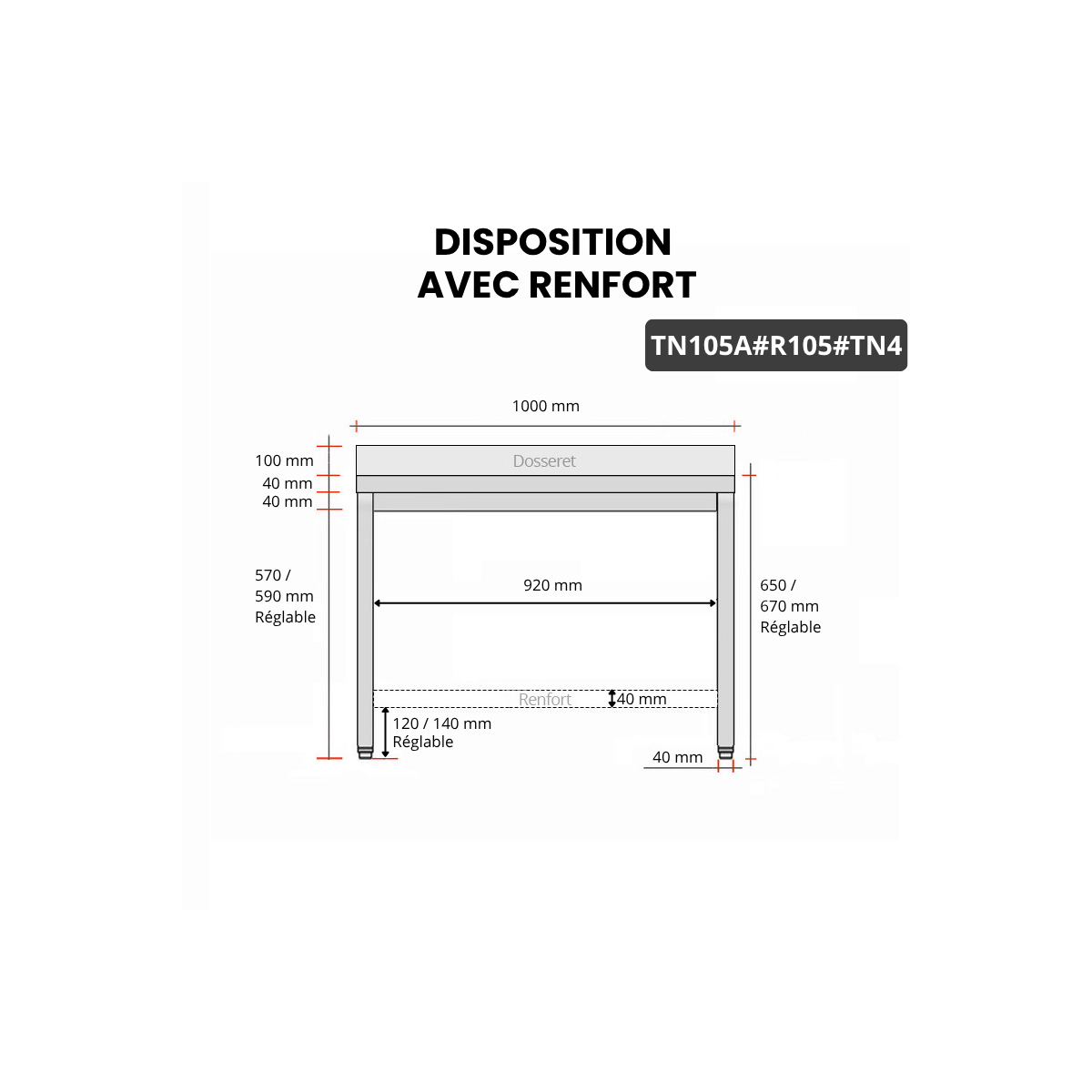 DISPOSITION
AVEC RENFORT

TN105A#R105#TN4

1000 mm

100 mm
40 mm
40 mm

Dosseret

570 /
590 mm
Réglable

920 mm

650 /
670 mm
Réglable

Renfort
40 mm

120 / 140 mm
Réglable

40 mm